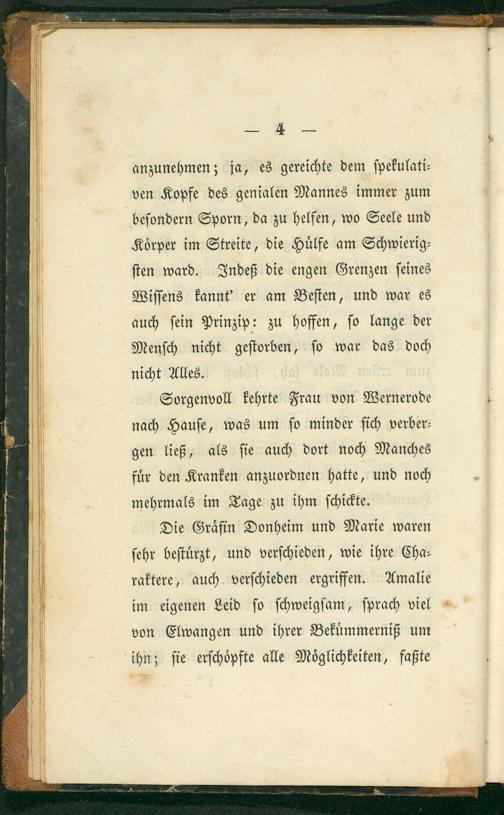 — 4 —

anzunehmen; ja, es gereichte dem spekulativen Kopfe des genialen Mannes immer zum besondern Sporn, da zu helfen, wo Seele und Körper im Streite, die Hülfe am Schwierigsten ward. Indeß die engen Grenzen seines Wissens kannt' er am Besten, und war es auch sein Prinzip: zu hoffen, so lange der Mensch nicht gestorben, so war das doch nicht Alles.

Sorgenvoll kehrte Frau von Wernerode nach Hause, was um so minder sich verbergen ließ, als sie auch dort noch Manches für den Kranken anzuordnen hatte, und noch mehrmals im Tage zu ihm schickte.

Die Gräfin Donheim und Marie waren sehr bestürzt, und verschieden, wie ihre Charaktere, auch verschieden ergriffen. Amalie im eigenen Leid so schweigsam, sprach viel von Elwangen und ihrer Bekümmerniß um ihn; sie erschöpfte alle Möglichkeiten, faßte